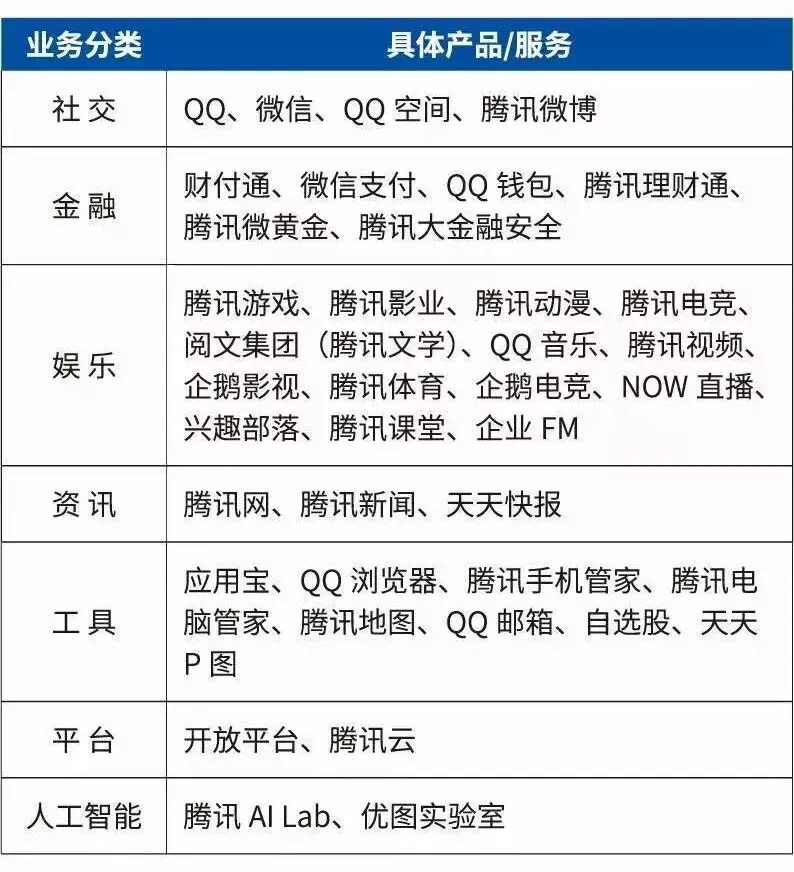 | 业务分类 | 具体产品/服务 |
|---|---|
| 社交 | QQ、微信、QQ 空间、腾讯微博 |
| 金融 | 财付通、微信支付、QQ 钱包、腾讯理财通、腾讯微黄金、腾讯大金融安全 |
| 娱乐 | 腾讯游戏、腾讯影业、腾讯动漫、腾讯电竞、阅文集团（腾讯文学）、QQ 音乐、腾讯视频、企鹅影视、腾讯体育、企鹅电竞、NOW 直播、兴趣部落、腾讯课堂、企业 FM |
| 资讯 | 腾讯网、腾讯新闻、天天快报 |
| 工具 | 应用宝、QQ 浏览器、腾讯手机管家、腾讯电脑管家、腾讯地图、QQ 邮箱、自选股、天天 P 图 |
| 平台 | 开放平台、腾讯云 |
| 人工智能 | 腾讯 AI Lab、优图实验室 |